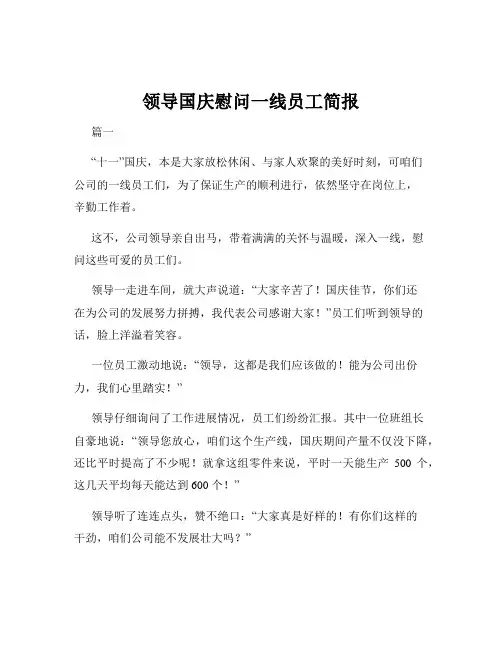 领导国庆慰问一线员工简报

篇一

“十一”国庆，本是大家放松休闲、与家人欢聚的美好时刻，可咱们公司的一线员工们，为了保证生产的顺利进行，依然坚守在岗位上，辛勤工作着。

这不，公司领导亲自出马，带着满满的关怀与温暖，深入一线，慰问这些可爱的员工们。

领导一走进车间，就大声说道：“大家辛苦了！国庆佳节，你们还在为公司的发展努力拼搏，我代表公司感谢大家！”员工们听到领导的话，脸上洋溢着笑容。

一位员工激动地说：“领导，这都是我们应该做的！能为公司出份力，我们心里踏实！”

领导仔细询问了工作进展情况，员工们纷纷汇报。其中一位班组长自豪地说：“领导您放心，咱们这个生产线，国庆期间产量不仅没下降，还比平时提高了不少呢！就拿这组零件来说，平时一天能生产 500 个，这几天平均每天能达到 600 个！”

领导听了连连点头，赞不绝口：“大家真是好样的！有你们这样的干劲，咱们公司能不发展壮大吗？”